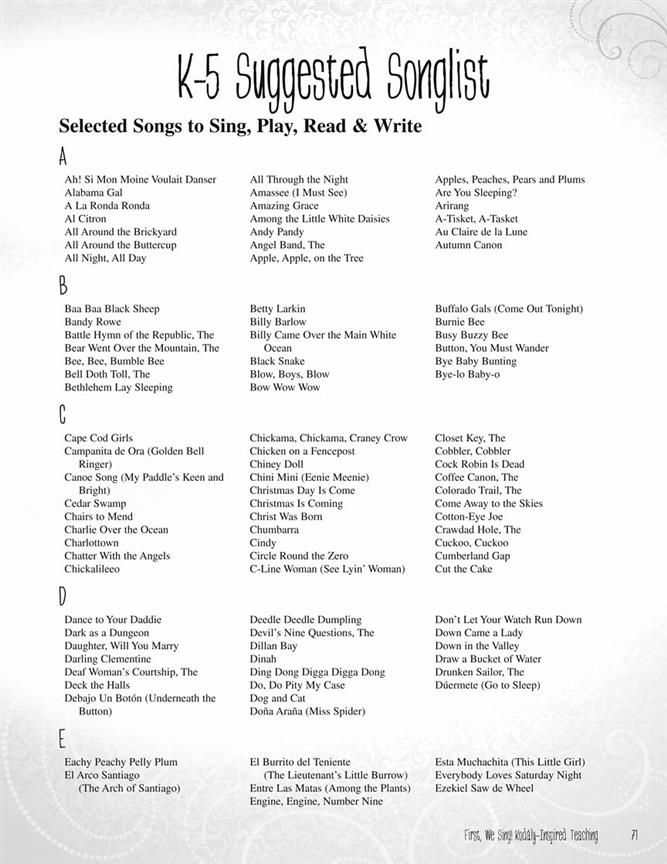 K-5 Suggested Songlist

Selected Songs to Sing, Play, Read & Write

A

Ah! Si Mon Moine Voulait Danser
Alabama Gal
A La Ronda Ronda
Al Citron
All Around the Brickyard
All Around the Buttercup
All Night, All Day

All Through the Night
Amassee (I Must See)
Amazing Grace
Among the Little White Daisies
Andy Pandy
Angel Band, The
Apple, Apple, on the Tree

Apples, Peaches, Pears and Plums
Are You Sleeping?
Arirang
A-Tisket, A-Tasket
Au Claire de la Lune
Autumn Canon

B

Baa Baa Black Sheep
Bandy Rowe
Battle Hymn of the Republic, The
Bear Went Over the Mountain, The
Bee, Bee, Bumble Bee
Bell Doth Toll, The
Bethlehem Lay Sleeping

Betty Larkin
Billy Barlow
Billy Came Over the Main White Ocean
Black Snake
Blow, Boys, Blow
Bow Wow Wow

Buffalo Gals (Come Out Tonight)
Burnie Bee
Busy Buzzy Bee
Button, You Must Wander
Bye Baby Bunting
Bye-lo Baby-o

C

Cape Cod Girls
Campanita de Ora (Golden Bell Ringer)
Canoe Song (My Paddle's Keen and Bright)
Cedar Swamp
Chairs to Mend
Charlie Over the Ocean
Charlottown
Chatter With the Angels
Chickalileeo

Chickama, Chickama, Craney Crow
Chicken on a Fencepost
Chiney Doll
Chini Mini (Eenie Meenie)
Christmas Day Is Come
Christmas Is Coming
Christ Was Born
Chumbarra
Cindy
Circle Round the Zero
C-Line Woman (See Lyin' Woman)

Closet Key, The
Cobbler, Cobbler
Cock Robin Is Dead
Coffee Canon, The
Colorado Trail, The
Come Away to the Skies
Cotton-Eye Joe
Crawdad Hole, The
Cuckoo, Cuckoo
Cumberland Gap
Cut the Cake

D

Dance to Your Daddie
Dark as a Dungeon
Daughter, Will You Marry
Darling Clementine
Deaf Woman's Courtship, The
Deck the Halls
Debajo Un Botón (Underneath the Button)

Deedle Deedle Dumpling
Devil's Nine Questions, The
Dillan Bay
Dinah
Ding Dong Digga Digga Dong
Do, Do Pity My Case
Dog and Cat
Doña Araña (Miss Spider)

Don't Let Your Watch Run Down
Down Came a Lady
Down in the Valley
Draw a Bucket of Water
Drunken Sailor, The
Dúermete (Go to Sleep)

E

Eachy Peachy Pelly Plum
El Arco Santiago (The Arch of Santiago)

El Burrito del Teniente (The Lieutenant's Little Burrow)
Entre Las Matas (Among the Plants)
Engine, Engine, Number Nine

Esta Muchachita (This Little Girl)
Everybody Loves Saturday Night
Ezekiel Saw de Wheel

First, We Sing! Kodály-Inspired Teaching 71